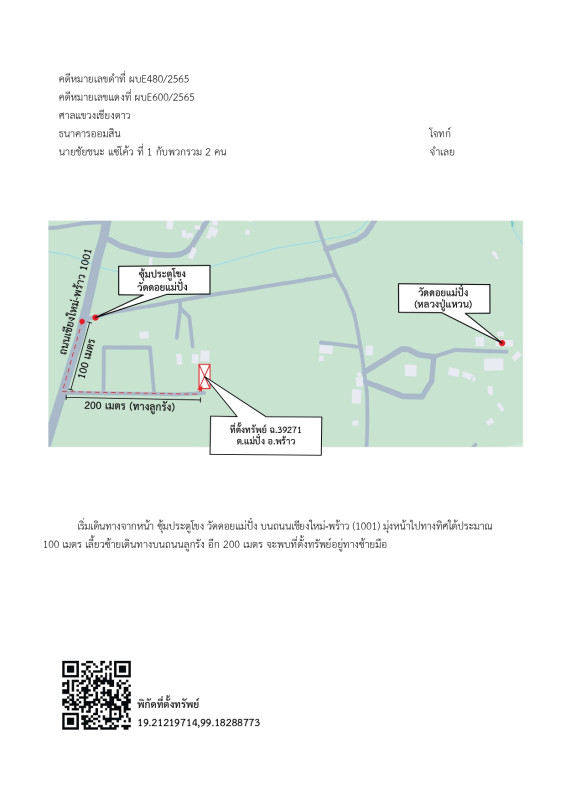 คดีหมายเลขดำที่ ผบE480/2565
คดีหมายเลขแดงที่ ผบE600/2565
ศาลแขวงเชียงดาว
ธนาคารออมสิน โจทก์
นายชัยชนะ แซ่โค้ว ที่ 1 กับพวกรวม 2 คน จำเลย

ถนนเชียงใหม่-พร้าว 1001

ซุ้มประตูโขง วัดดอยแม่ปั๋ง

วัดดอยแม่ปั๋ง (หลวงปู่แหวน)

100 เมตร

200 เมตร (ทางลูกรัง)

ที่ตั้งทรัพย์ ฉ.39271 ต.แม่ปั๋ง อ.พร้าว

เริ่มเดินทางจากหน้า ซุ้มประตูโขง วัดดอยแม่ปั๋ง บนถนนเชียงใหม่-พร้าว (1001) มุ่งหน้าไปทางทิศใต้ประมาณ 100 เมตร เลี้ยวซ้ายเดินทางบนถนนลูกรัง อีก 200 เมตร จะพบที่ตั้งทรัพย์อยู่ทางซ้ายมือ

พิกัดที่ตั้งทรัพย์
19.21219714,99.18288773